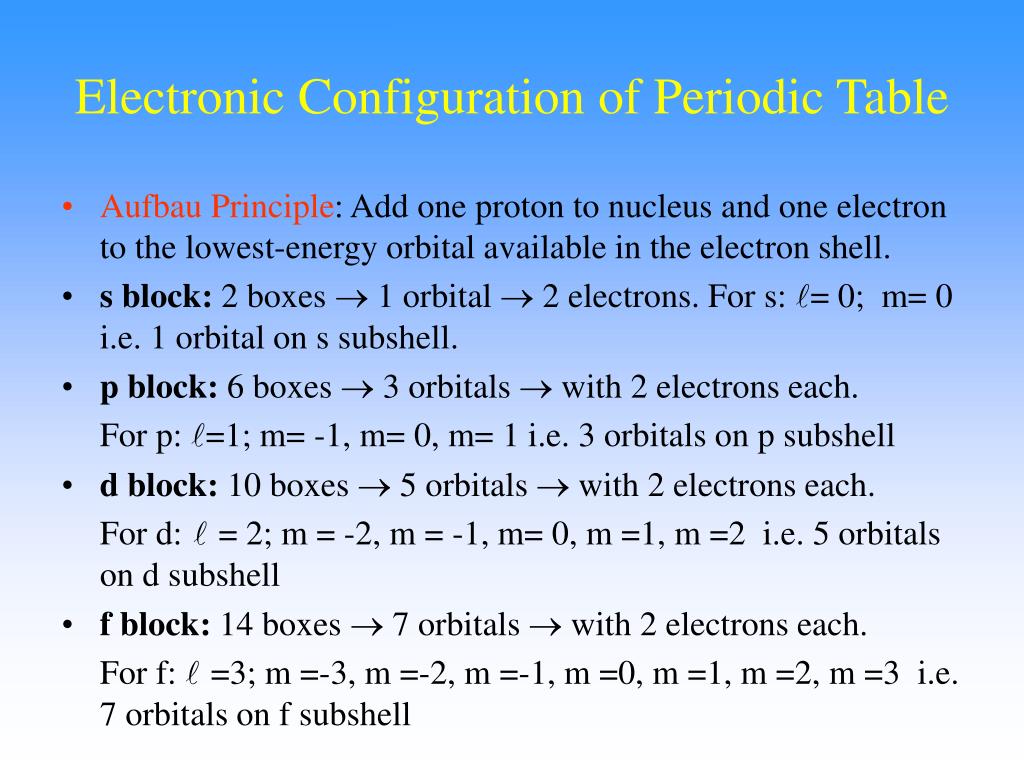 Electronic Configuration of Periodic Table

• Aufbau Principle: Add one proton to nucleus and one electron to the lowest-energy orbital available in the electron shell.

• s block: 2 boxes $\rightarrow$ 1 orbital $\rightarrow$ 2 electrons. For s: $\ell$= 0; m= 0 i.e. 1 orbital on s subshell.

• p block: 6 boxes $\rightarrow$ 3 orbitals $\rightarrow$ with 2 electrons each.

For p: $\ell$=1; m= -1, m= 0, m= 1 i.e. 3 orbitals on p subshell

• d block: 10 boxes $\rightarrow$ 5 orbitals $\rightarrow$ with 2 electrons each.

For d: $\ell$ = 2; m = -2, m = -1, m= 0, m =1, m =2 i.e. 5 orbitals on d subshell

• f block: 14 boxes $\rightarrow$ 7 orbitals $\rightarrow$ with 2 electrons each.

For f: $\ell$ =3; m =-3, m =-2, m =-1, m =0, m =1, m =2, m =3 i.e. 7 orbitals on f subshell